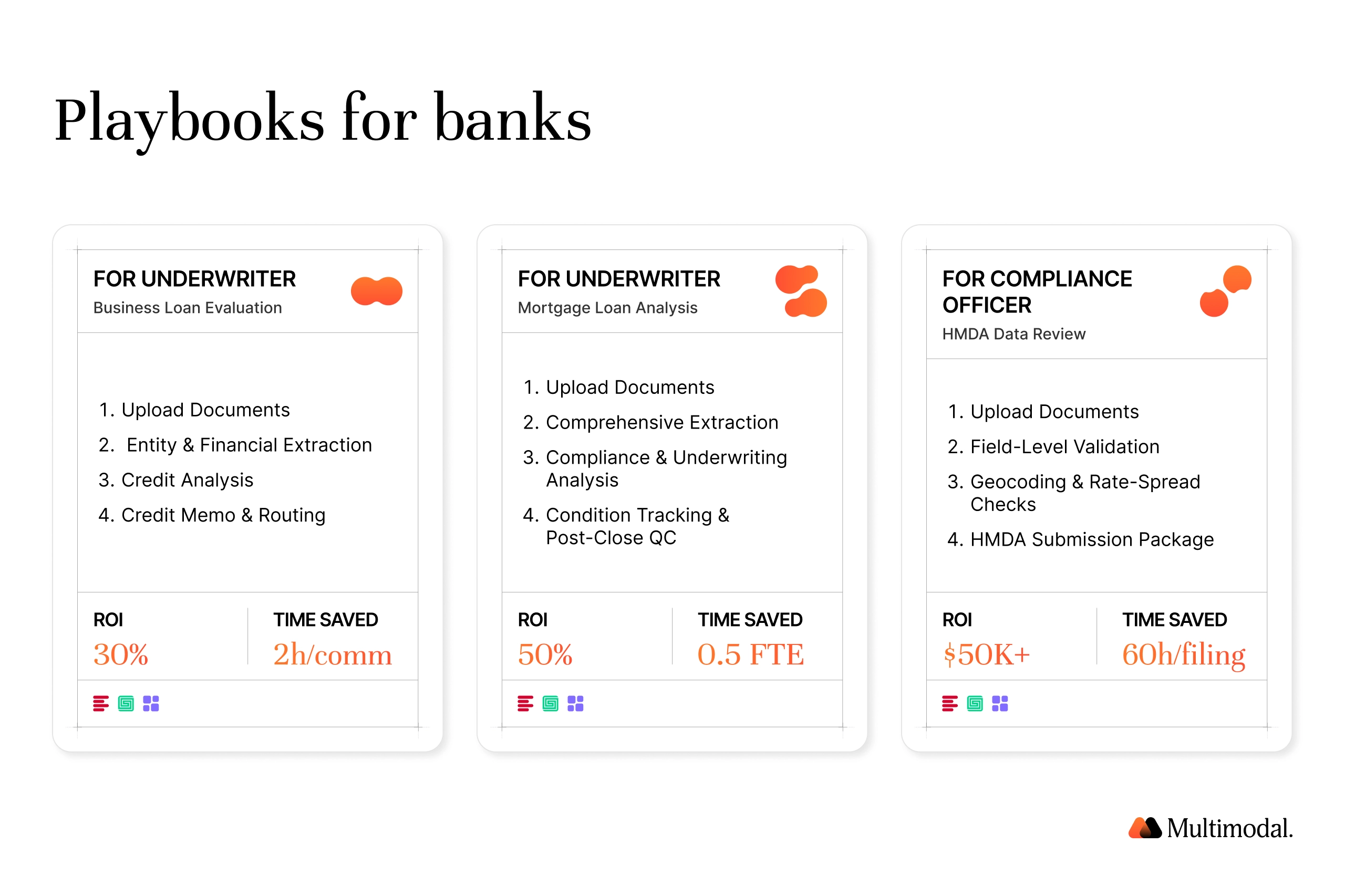 Playbooks for banks

FOR UNDERWRITER
Business Loan Evaluation

1. Upload Documents
2. Entity & Financial Extraction
3. Credit Analysis
4. Credit Memo & Routing

ROI
30%

TIME SAVED
2h/comm

FOR UNDERWRITER
Mortgage Loan Analysis

1. Upload Documents
2. Comprehensive Extraction
3. Compliance & Underwriting Analysis
4. Condition Tracking & Post-Close QC

ROI
50%

TIME SAVED
0.5 FTE

FOR COMPLIANCE OFFICER
HMDA Data Review

1. Upload Documents
2. Field-Level Validation
3. Geocoding & Rate-Spread Checks
4. HMDA Submission Package

ROI
$50K+

TIME SAVED
60h/filing

Multimodal.